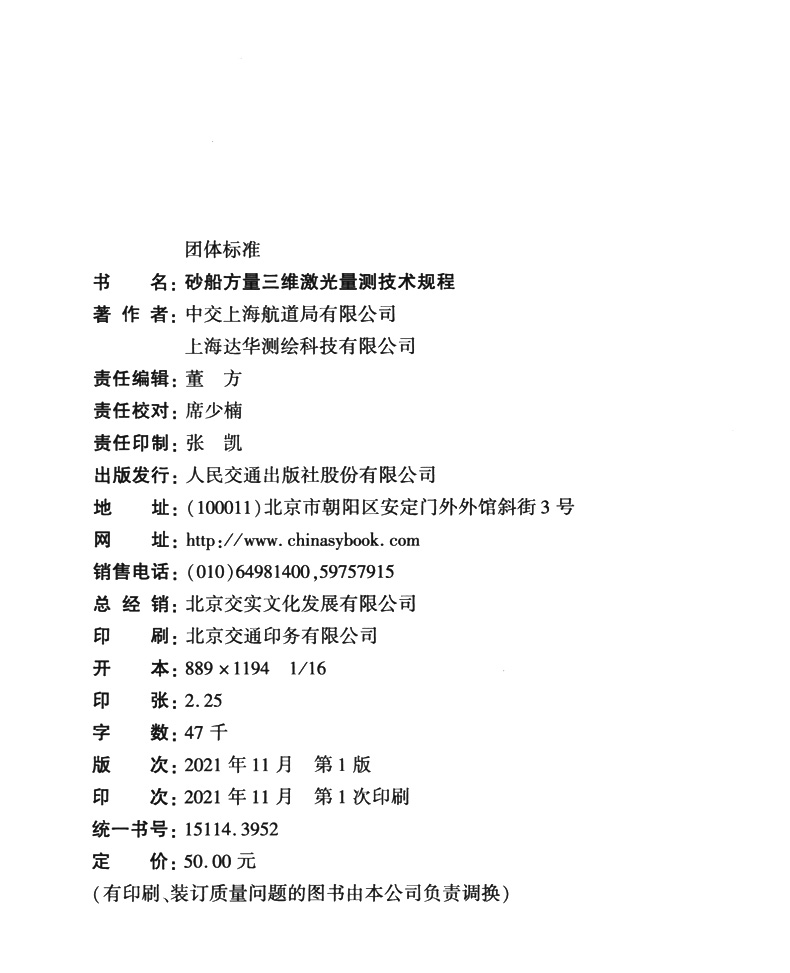 团体标准

书　名：砂船方量三维激光量测技术规程

著 作 者：中交上海航道局有限公司

上海达华测绘科技有限公司

责任编辑：董　方

责任校对：席少楠

责任印制：张　凯

出版发行：人民交通出版社股份有限公司

地　址：(100011)北京市朝阳区安定门外外馆斜街3号

网　址：http://www.chinasybook.com

销售电话：(010)64981400,59757915

总 经 销：北京交实文化发展有限公司

印　刷：北京交通印务有限公司

开　本：889×1194　1/16

印　张：2.25

字　数：47千

版　次：2021年11月　第1版

印　次：2021年11月　第1次印刷

统一书号：15114.3952

定　价：50.00元

(有印刷、装订质量问题的图书由本公司负责调换)